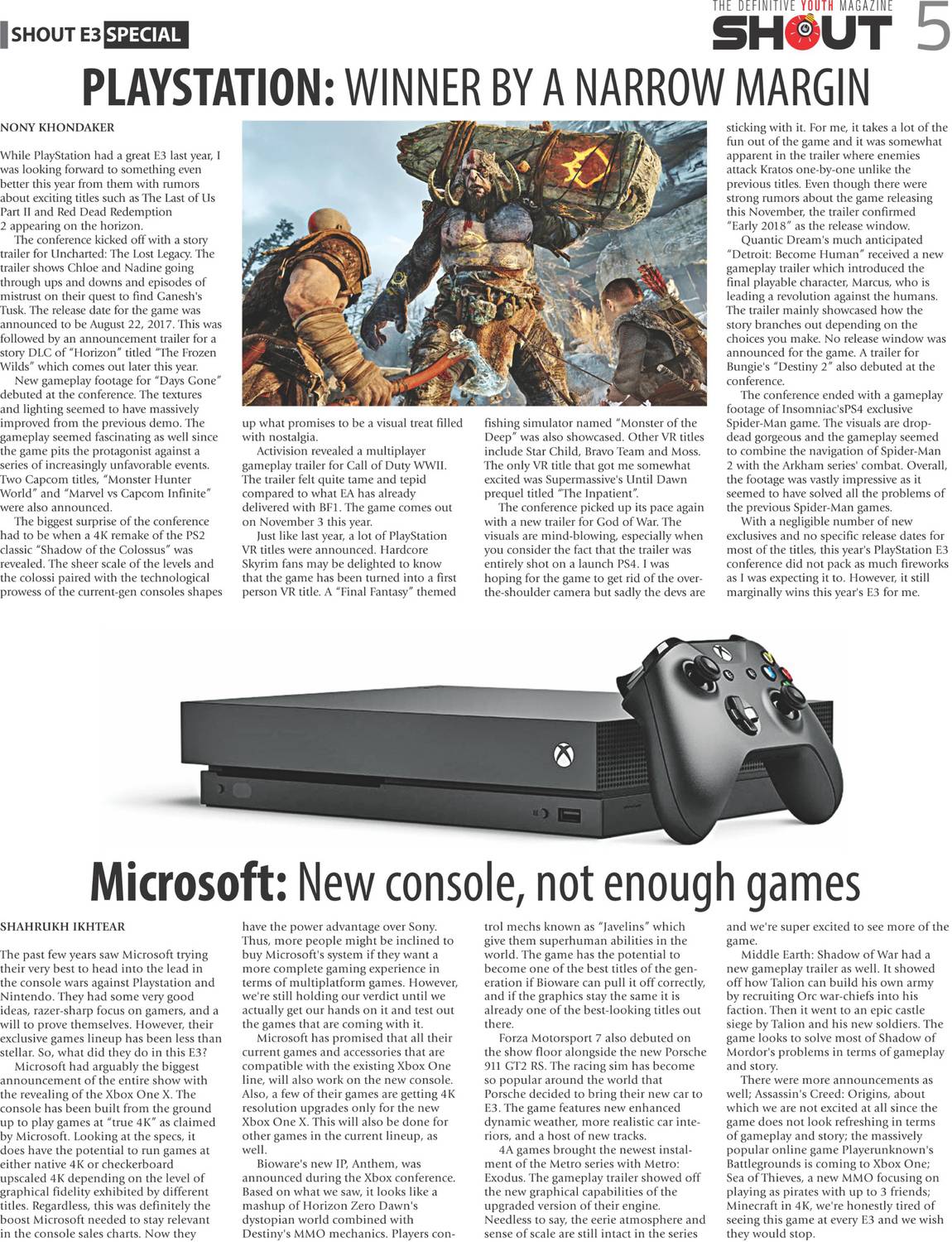 SHOUT E3 SPECIAL

THE DEFINITIVE YOUTH MAGAZINE SHOUT 5

PLAYSTATION: WINNER BY A NARROW MARGIN

NONY KHONDAKER

While PlayStation had a great E3 last year, I was looking forward to something even better this year from them with rumors about exciting titles such as The Last of Us Part II and Red Dead Redemption 2 appearing on the horizon.

The conference kicked off with a story trailer for Uncharted: The Lost Legacy. The trailer shows Chloe and Nadine going through ups and downs and episodes of mistrust on their quest to find Ganesh's Tusk. The release date for the game was announced to be August 22, 2017. This was followed by an announcement trailer for a story DLC of "Horizon" titled "The Frozen Wilds" which comes out later this year.

New gameplay footage for "Days Gone" debuted at the conference. The textures and lighting seemed to have massively improved from the previous demo. The gameplay seemed fascinating as well since the game pits the protagonist against a series of increasingly unfavorable events. Two Capcom titles, "Monster Hunter World" and "Marvel vs Capcom Infinite" were also announced.

The biggest surprise of the conference had to be when a 4K remake of the PS2 classic "Shadow of the Colossus" was revealed. The sheer scale of the levels and the colossi paired with the technological prowess of the current-gen consoles shapes up what promises to be a visual treat filled with nostalgia.

Activision revealed a multiplayer gameplay trailer for Call of Duty WWII. The trailer felt quite tame and tepid compared to what EA has already delivered with BF1. The game comes out on November 3 this year.

Just like last year, a lot of PlayStation VR titles were announced. Hardcore Skyrim fans may be delighted to know that the game has been turned into a first person VR title. A "Final Fantasy" themed fishing simulator named "Monster of the Deep" was also showcased. Other VR titles include Star Child, Bravo Team and Moss. The only VR title that got me somewhat excited was Supermassive's Until Dawn prequel titled "The Inpatient".

The conference picked up its pace again with a new trailer for God of War. The visuals are mind-blowing, especially when you consider the fact that the trailer was entirely shot on a launch PS4. I was hoping for the game to get rid of the over-the-shoulder camera but sadly the devs are sticking with it. For me, it takes a lot of the fun out of the game and it was somewhat apparent in the trailer where enemies attack Kratos one-by-one unlike the previous titles. Even though there were strong rumors about the game releasing this November, the trailer confirmed "Early 2018" as the release window.

Quantic Dream's much anticipated "Detroit: Become Human" received a new gameplay trailer which introduced the final playable character, Marcus, who is leading a revolution against the humans. The trailer mainly showcased how the story branches out depending on the choices you make. No release window was announced for the game. A trailer for Bungie's "Destiny 2" also debuted at the conference.

The conference ended with a gameplay footage of Insomniac'sPS4 exclusive Spider-Man game. The visuals are drop-dead gorgeous and the gameplay seemed to combine the navigation of Spider-Man 2 with the Arkham series' combat. Overall, the footage was vastly impressive as it seemed to have solved all the problems of the previous Spider-Man games.

With a negligible number of new exclusives and no specific release dates for most of the titles, this year's PlayStation E3 conference did not pack as much fireworks as I was expecting it to. However, it still marginally wins this year's E3 for me.

Microsoft: New console, not enough games

SHAHRUKH IKHTEAR

The past few years saw Microsoft trying their very best to head into the lead in the console wars against Playstation and Nintendo. They had some very good ideas, razer-sharp focus on gamers, and a will to prove themselves. However, their exclusive games lineup has been less than stellar. So, what did they do in this E3?

Microsoft had arguably the biggest announcement of the entire show with the revealing of the Xbox One X. The console has been built from the ground up to play games at "true 4K" as claimed by Microsoft. Looking at the specs, it does have the potential to run games at either native 4K or checkerboard upscaled 4K depending on the level of graphical fidelity exhibited by different titles. Regardless, this was definitely the boost Microsoft needed to stay relevant in the console sales charts. Now they have the power advantage over Sony. Thus, more people might be inclined to buy Microsoft's system if they want a more complete gaming experience in terms of multiplatform games. However, we're still holding our verdict until we actually get our hands on it and test out the games that are coming with it.

Microsoft has promised that all their current games and accessories that are compatible with the existing Xbox One line, will also work on the new console. Also, a few of their games are getting 4K resolution upgrades only for the new Xbox One X. This will also be done for other games in the current lineup, as well.

Bioware's new IP, Anthem, was announced during the Xbox conference. Based on what we saw, it looks like a mashup of Horizon Zero Dawn's dystopian world combined with Destiny's MMO mechanics. Players control mechs known as "Javelins" which give them superhuman abilities in the world. The game has the potential to become one of the best titles of the generation if Bioware can pull it off correctly, and if the graphics stay the same it is already one of the best-looking titles out there.

Forza Motorsport 7 also debuted on the show floor alongside the new Porsche 911 GT2 RS. The racing sim has become so popular around the world that Porsche decided to bring their new car to E3. The game features new enhanced dynamic weather, more realistic car interiors, and a host of new tracks.

4A games brought the newest instalment of the Metro series with Metro: Exodus. The gameplay trailer showed off the new graphical capabilities of the upgraded version of their engine. Needless to say, the eerie atmosphere and sense of scale are still intact in the series and we're super excited to see more of the game.

Middle Earth: Shadow of War had a new gameplay trailer as well. It showed off how Talion can build his own army by recruiting Orc war-chiefs into his faction. Then it went to an epic castle siege by Talion and his new soldiers. The game looks to solve most of Shadow of Mordor's problems in terms of gameplay and story.

There were more announcements as well; Assassin's Creed: Origins, about which we are not excited at all since the game does not look refreshing in terms of gameplay and story; the massively popular online game Playerunknown's Battlegrounds is coming to Xbox One; Sea of Thieves, a new MMO focusing on playing as pirates with up to 3 friends; Minecraft in 4K, we're honestly tired of seeing this game at every E3 and we wish they would stop.